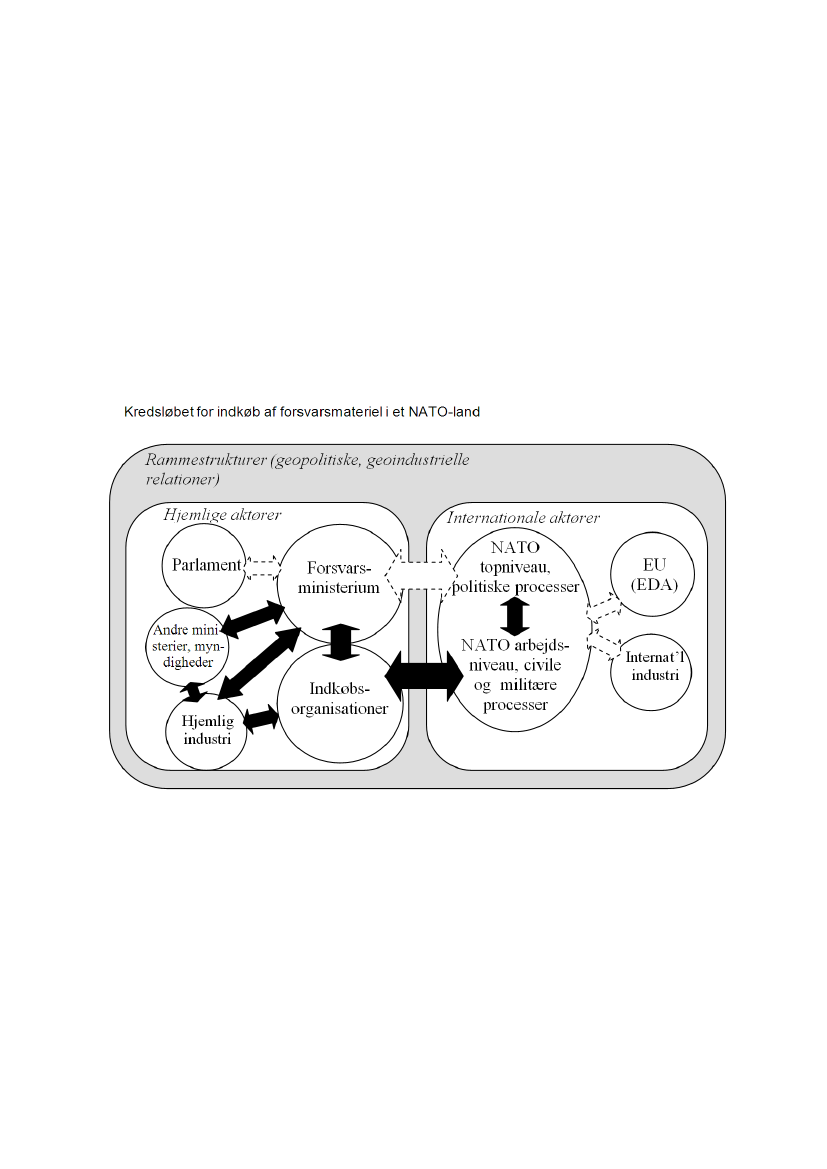 Kredsløbet for indkøb af forsvarsmateriel i et NATO-land

Rammestrukturer (geopolitiske, geoindustrielle relationer)

Hjemlige aktører

Parlament

Forsvarsministerium

Andre ministerier, myndigheder

Hjemlig industri

Indkøbsorganisationer

Internationale aktører

NATO topniveau, politiske processer

NATO arbejdsniveau, civile og militære processer

EU (EDA)

Internat'l industri